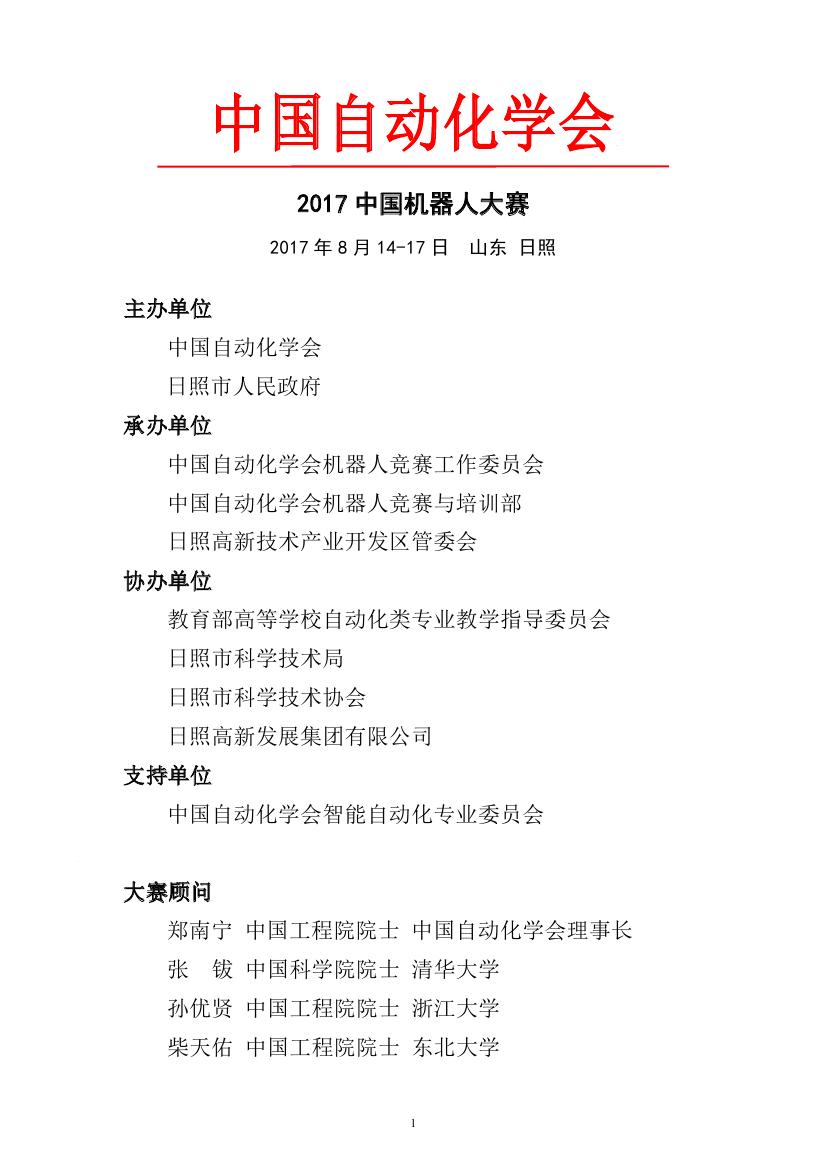 中国自动化学会

2017 中国机器人大赛

2017 年 8 月 14-17 日　山东 日照

主办单位

中国自动化学会

日照市人民政府

承办单位

中国自动化学会机器人竞赛工作委员会

中国自动化学会机器人竞赛与培训部

日照高新技术产业开发区管委会

协办单位

教育部高等学校自动化类专业教学指导委员会

日照市科学技术局

日照市科学技术协会

日照高新发展集团有限公司

支持单位

中国自动化学会智能自动化专业委员会

大赛顾问

郑南宁 中国工程院院士 中国自动化学会理事长

张　钹 中国科学院院士 清华大学

孙优贤 中国工程院院士 浙江大学

柴天佑 中国工程院院士 东北大学

1